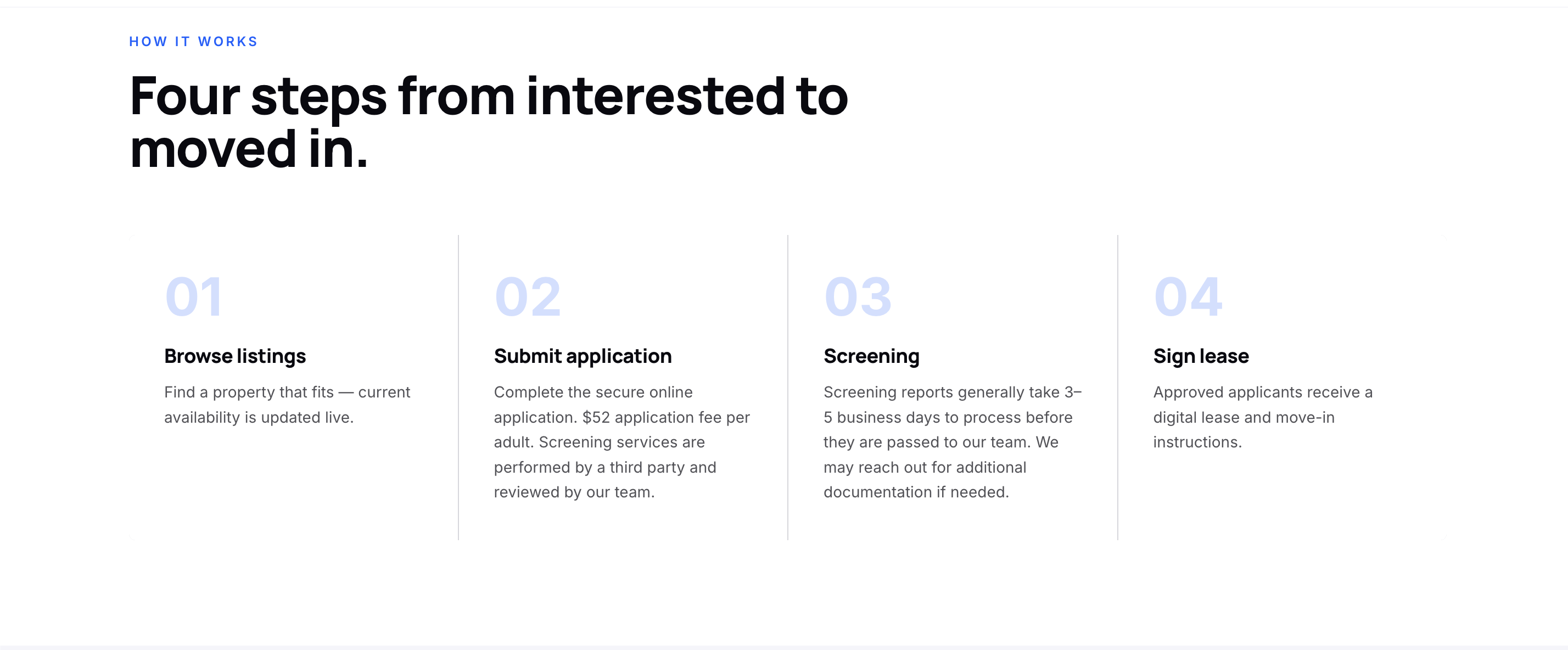 HOW IT WORKS

Four steps from interested to moved in.

01

Browse listings

Find a property that fits — current availability is updated live.

02

Submit application

Complete the secure online application. \$52 application fee per adult. Screening services are performed by a third party and reviewed by our team.

03

Screening

Screening reports generally take 3–5 business days to process before they are passed to our team. We may reach out for additional documentation if needed.

04

Sign lease

Approved applicants receive a digital lease and move-in instructions.